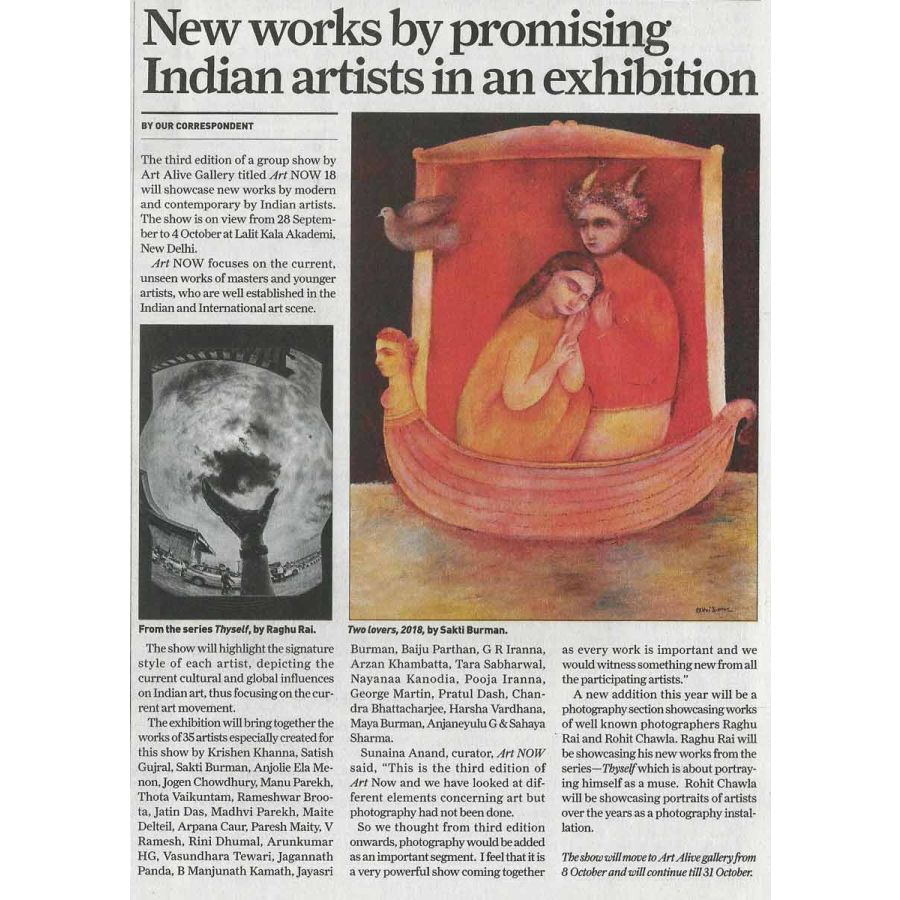 New works by promising Indian artists in an exhibition

BY OUR CORRESPONDENT

The third edition of a group show by Art Alive Gallery titled Art NOW 18 will showcase new works by modern and contemporary by Indian artists. The show is on view from 28 September to 4 October at Lalit Kala Akademi, New Delhi.

Art NOW focuses on the current, unseen works of masters and younger artists, who are well established in the Indian and International art scene.

From the series Thyself, by Raghu Rai.

Two lovers, 2018, by Sakti Burman.

The show will highlight the signature style of each artist, depicting the current cultural and global influences on Indian art, thus focusing on the current art movement.

The exhibition will bring together the works of 35 artists especially created for this show by Krishen Khanna, Satish Gujral, Sakti Burman, Anjolie Ela Menon, Jogen Chowdhury, Manu Parekh, Thota Vaikuntam, Rameshwar Broota, Jatin Das, Madhvi Parekh, Maite Delteil, Arpana Caur, Paresh Maity, V Ramesh, Rini Dhumal, Arunkumar HG, Vasundhara Tewari, Jagannath Panda, B Manjunath Kamath, Jayasri Burman, Baiju Parthan, G R Iranna, Arzan Khambatta, Tara Sabharwal, Nayanaa Kanodia, Pooja Iranna, George Martin, Pratul Dash, Chandra Bhattacharjee, Harsha Vardhana, Maya Burman, Anjaneyulu G & Sahaya Sharma.

Sunaina Anand, curator, Art NOW said, "This is the third edition of Art Now and we have looked at different elements concerning art but photography had not been done.

So we thought from third edition onwards, photography would be added as an important segment. I feel that it is a very powerful show coming together as every work is important and we would witness something new from all the participating artists."

A new addition this year will be a photography section showcasing works of well known photographers Raghu Rai and Rohit Chawla. Raghu Rai will be showcasing his new works from the series—Thyself which is about portraying himself as a muse. Rohit Chawla will be showcasing portraits of artists over the years as a photography installation.

The show will move to Art Alive gallery from 8 October and will continue till 31 October.